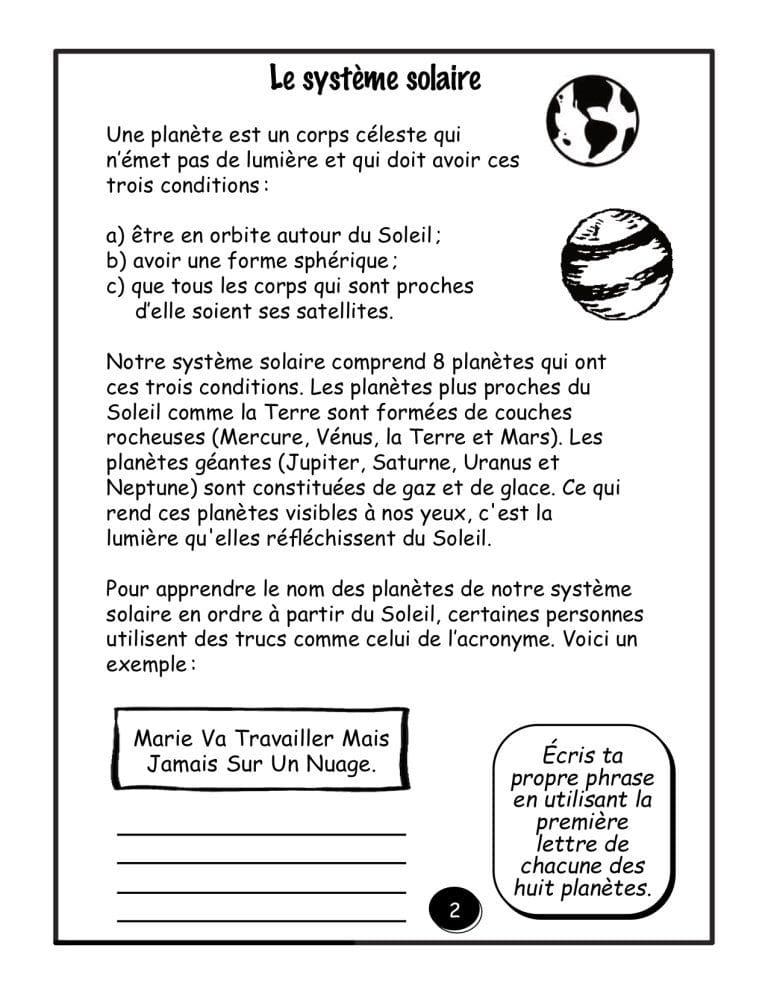 Le système solaire

Une planète est un corps céleste qui n'émet pas de lumière et qui doit avoir ces trois conditions :

a) être en orbite autour du Soleil ;
b) avoir une forme sphérique ;
c) que tous les corps qui sont proches d'elle soient ses satellites.

Notre système solaire comprend 8 planètes qui ont ces trois conditions. Les planètes plus proches du Soleil comme la Terre sont formées de couches rocheuses (Mercure, Vénus, la Terre et Mars). Les planètes géantes (Jupiter, Saturne, Uranus et Neptune) sont constituées de gaz et de glace. Ce qui rend ces planètes visibles à nos yeux, c'est la lumière qu'elles réfléchissent du Soleil.

Pour apprendre le nom des planètes de notre système solaire en ordre à partir du Soleil, certaines personnes utilisent des trucs comme celui de l'acronyme. Voici un exemple :

Marie Va Travailler Mais Jamais Sur Un Nuage.

Écris ta propre phrase en utilisant la première lettre de chacune des huit planètes.

2